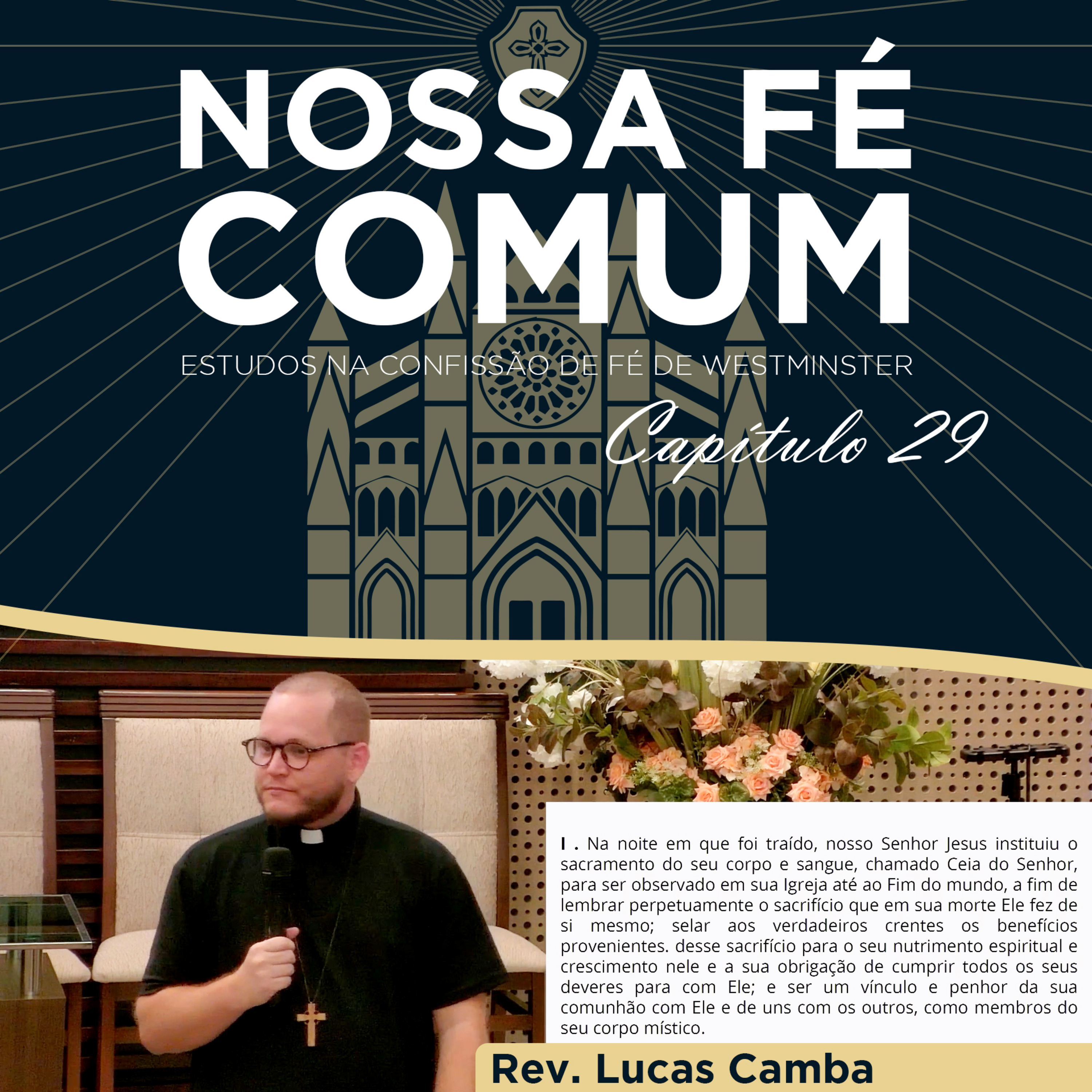 NOSSA FÉ COMUM

ESTUDOS NA CONFISSÃO DE FÉ DE WESTMINSTER

Capítulo 29

I . Na noite em que foi traído, nosso Senhor Jesus instituiu o sacramento do seu corpo e sangue, chamado Ceia do Senhor, para ser observado em sua Igreja até ao Fim do mundo, a fim de lembrar perpetuamente o sacrifício que em sua morte Ele fez de si mesmo; selar aos verdadeiros crentes os benefícios provenientes. desse sacrifício para o seu nutrimento espiritual e crescimento nele e a sua obrigação de cumprir todos os seus deveres para com Ele; e ser um vínculo e penhor da sua comunhão com Ele e de uns com os outros, como membros do seu corpo místico.

Rev. Lucas Camba